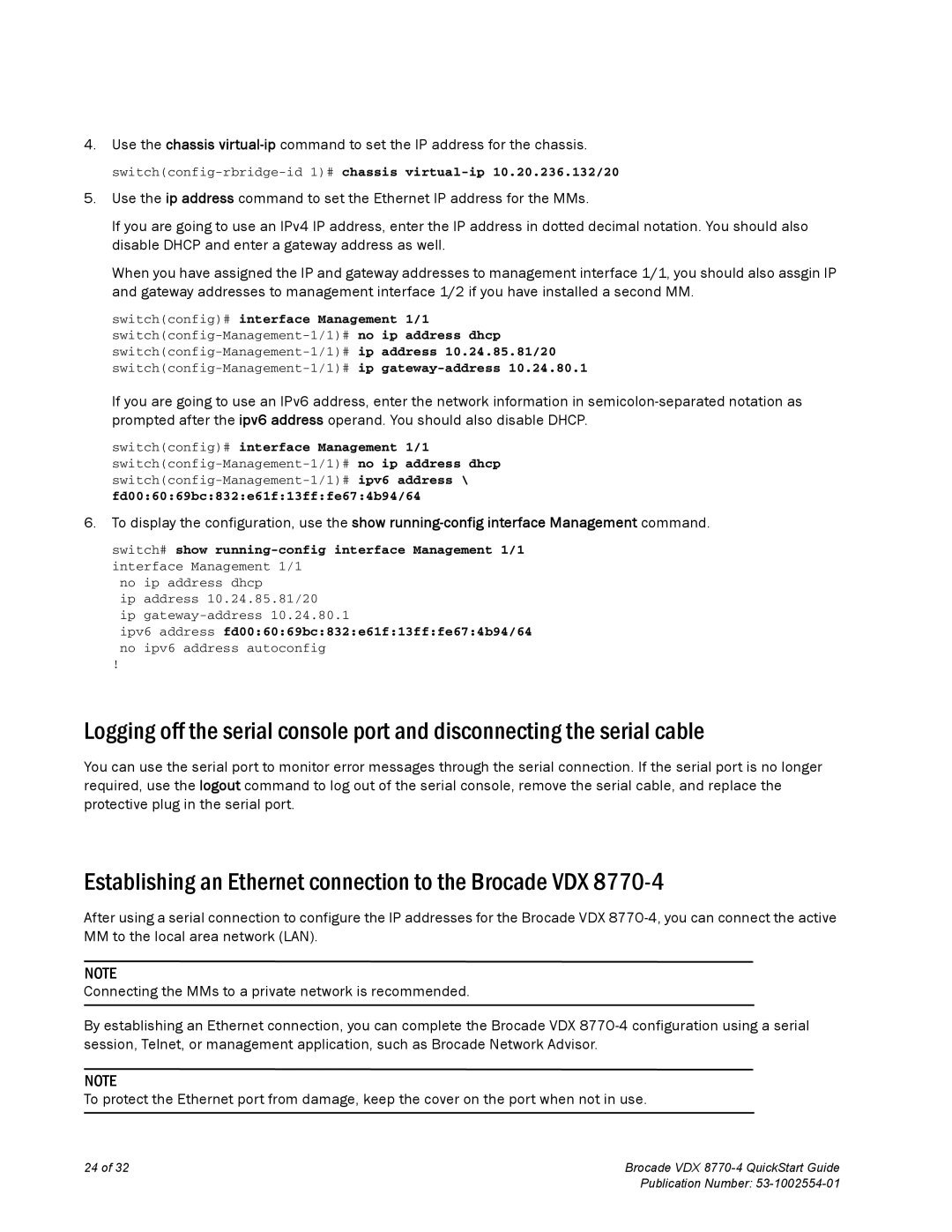 4. Use the chassis virtual-ip command to set the IP address for the chassis.

switch(config-rbridge-id 1)# chassis virtual-ip 10.20.236.132/20

5. Use the ip address command to set the Ethernet IP address for the MMs.

If you are going to use an IPv4 IP address, enter the IP address in dotted decimal notation. You should also disable DHCP and enter a gateway address as well.

When you have assigned the IP and gateway addresses to management interface 1/1, you should also assgin IP and gateway addresses to management interface 1/2 if you have installed a second MM.

switch(config)# interface Management 1/1
switch(config-Management-1/1)# no ip address dhcp
switch(config-Management-1/1)# ip address 10.24.85.81/20
switch(config-Management-1/1)# ip gateway-address 10.24.80.1

If you are going to use an IPv6 address, enter the network information in semicolon-separated notation as prompted after the ipv6 address operand. You should also disable DHCP.

switch(config)# interface Management 1/1
switch(config-Management-1/1)# no ip address dhcp
switch(config-Management-1/1)# ipv6 address \
fd00:60:69bc:832:e61f:13ff:fe67:4b94/64

6. To display the configuration, use the show running-config interface Management command.

switch# show running-config interface Management 1/1
interface Management 1/1
 no ip address dhcp
 ip address 10.24.85.81/20
 ip gateway-address 10.24.80.1
 ipv6 address fd00:60:69bc:832:e61f:13ff:fe67:4b94/64
 no ipv6 address autoconfig
!

Logging off the serial console port and disconnecting the serial cable

You can use the serial port to monitor error messages through the serial connection. If the serial port is no longer required, use the logout command to log out of the serial console, remove the serial cable, and replace the protective plug in the serial port.

Establishing an Ethernet connection to the Brocade VDX 8770-4

After using a serial connection to configure the IP addresses for the Brocade VDX 8770-4, you can connect the active MM to the local area network (LAN).

NOTE
Connecting the MMs to a private network is recommended.

By establishing an Ethernet connection, you can complete the Brocade VDX 8770-4 configuration using a serial session, Telnet, or management application, such as Brocade Network Advisor.

NOTE
To protect the Ethernet port from damage, keep the cover on the port when not in use.

24 of 32

Brocade VDX 8770-4 QuickStart Guide
Publication Number: 53-1002554-01